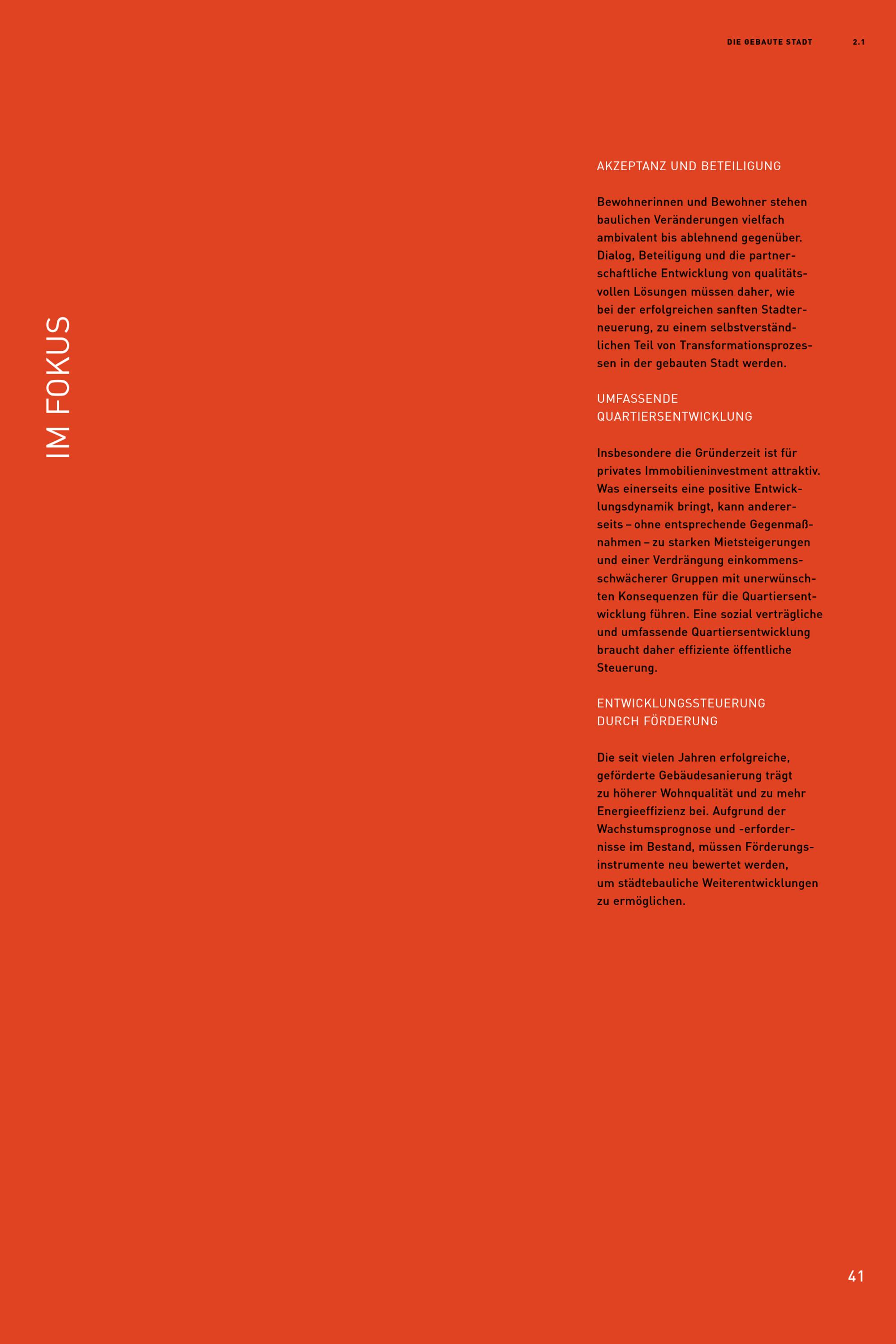 DIE GEBAUTE STADT 2.1

IM FOKUS

AKZEPTANZ UND BETEILIGUNG

Bewohnerinnen und Bewohner stehen baulichen Veränderungen vielfach ambivalent bis ablehnend gegenüber. Dialog, Beteiligung und die partnerschaftliche Entwicklung von qualitätsvollen Lösungen müssen daher, wie bei der erfolgreichen sanften Stadterneuerung, zu einem selbstverständlichen Teil von Transformationsprozessen in der gebauten Stadt werden.

UMFASSENDE QUARTIERSENTWICKLUNG

Insbesondere die Gründerzeit ist für privates Immobilieninvestment attraktiv. Was einerseits eine positive Entwicklungsdynamik bringt, kann andererseits – ohne entsprechende Gegenmaßnahmen – zu starken Mietsteigerungen und einer Verdrängung einkommensschwächerer Gruppen mit unerwünschten Konsequenzen für die Quartiersentwicklung führen. Eine sozial verträgliche und umfassende Quartiersentwicklung braucht daher effiziente öffentliche Steuerung.

ENTWICKLUNGSSTEUERUNG DURCH FÖRDERUNG

Die seit vielen Jahren erfolgreiche, geförderte Gebäudesanierung trägt zu höherer Wohnqualität und zu mehr Energieeffizienz bei. Aufgrund der Wachstumsprognose und -erfordernisse im Bestand, müssen Förderungsinstrumente neu bewertet werden, um städtebauliche Weiterentwicklungen zu ermöglichen.

41